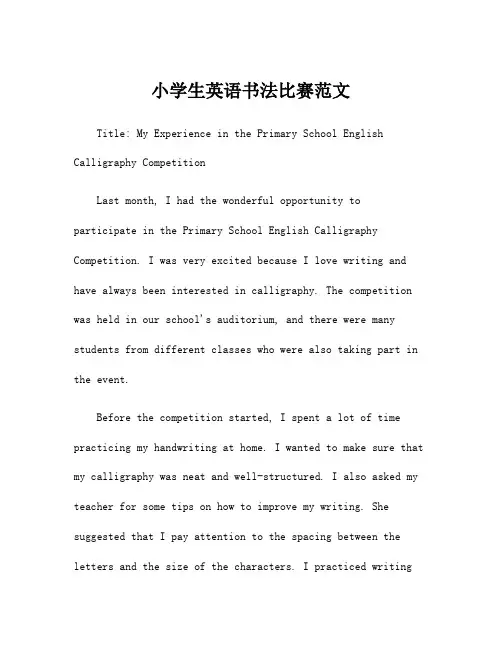 小学生英语书法比赛范文

Title: My Experience in the Primary School English Calligraphy Competition

Last month, I had the wonderful opportunity to participate in the Primary School English Calligraphy Competition. I was very excited because I love writing and have always been interested in calligraphy. The competition was held in our school's auditorium, and there were many students from different classes who were also taking part in the event.

Before the competition started, I spent a lot of time practicing my handwriting at home. I wanted to make sure that my calligraphy was neat and well-structured. I also asked my teacher for some tips on how to improve my writing. She suggested that I pay attention to the spacing between the letters and the size of the characters. I practiced writing